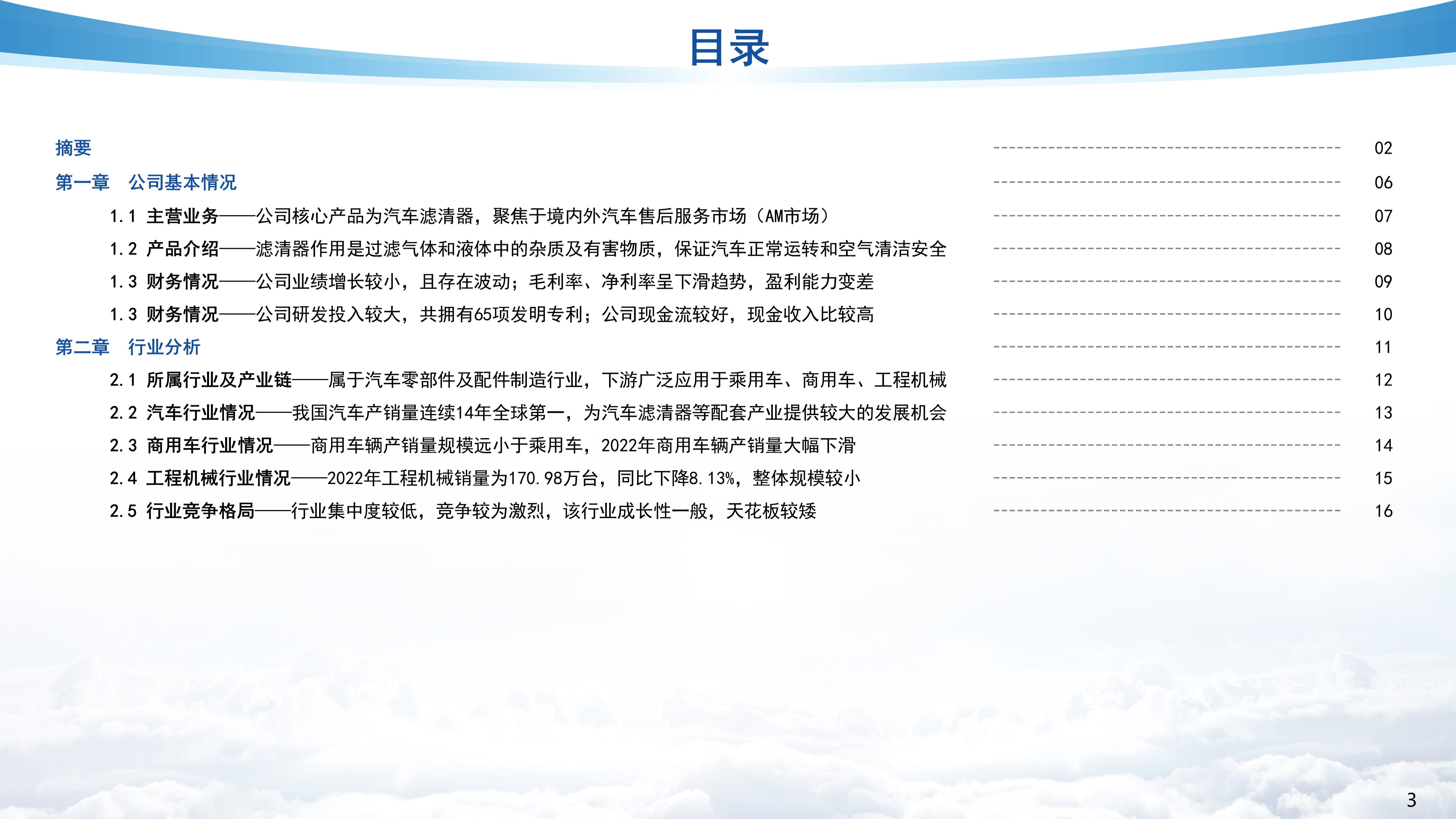 目录

摘要 02

第一章 公司基本情况 06

1.1 主营业务——公司核心产品为汽车滤清器，聚焦于境内外汽车售后服务市场（AM市场） 07

1.2 产品介绍——滤清器作用是过滤气体和液体中的杂质及有害物质，保证汽车正常运转和空气清洁安全 08

1.3 财务情况——公司业绩增长较小，且存在波动；毛利率、净利率呈下滑趋势，盈利能力变差 09

1.3 财务情况——公司研发投入较大，共拥有65项发明专利；公司现金流较好，现金收入比较高 10

第二章 行业分析 11

2.1 所属行业及产业链——属于汽车零部件及配件制造行业，下游广泛应用于乘用车、商用车、工程机械 12

2.2 汽车行业情况——我国汽车产销量连续14年全球第一，为汽车滤清器等配套产业提供较大的发展机会 13

2.3 商用车行业情况——商用车辆产销量规模远小于乘用车，2022年商用车辆产销量大幅下滑 14

2.4 工程机械行业情况——2022年工程机械销量为170.98万台，同比下降8.13%，整体规模较小 15

2.5 行业竞争格局——行业集中度较低，竞争较为激烈，该行业成长性一般，天花板较矮 16

3